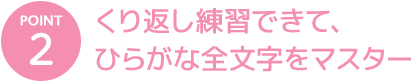 POINT
2

くり返し練習できて、
ひらがな全文字をマスター